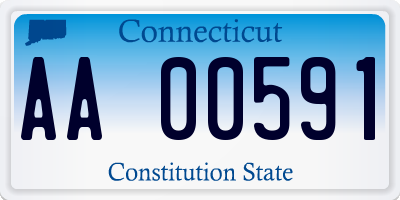 Connecticut

AA 00591

Constitution State